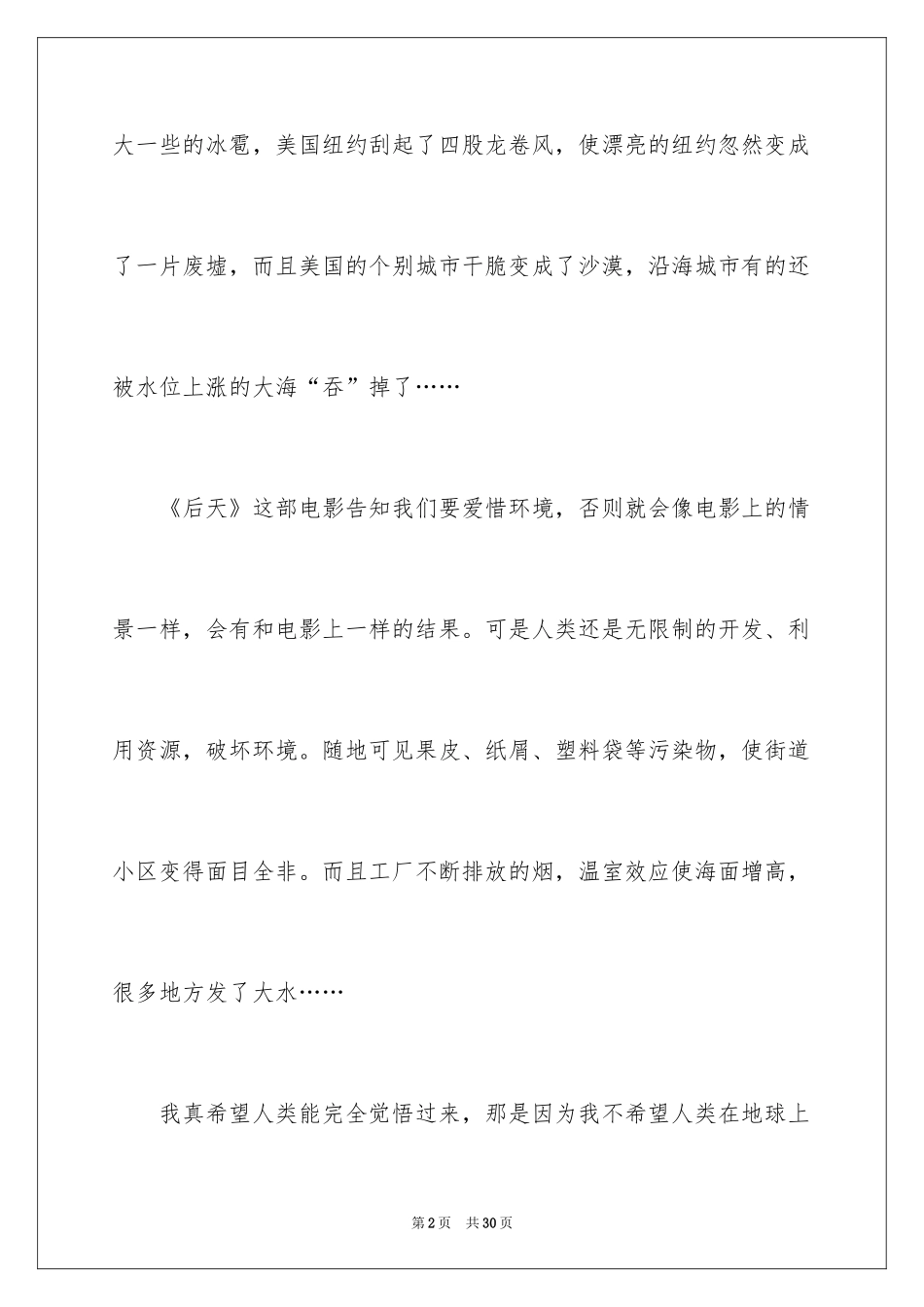 大一些的冰雹，美国纽约刮起了四股龙卷风，使漂亮的纽约忽然变成了一片废墟，而且美国的个别城市干脆变成了沙漠，沿海城市有的还被水位上涨的大海“吞”掉了……

《后天》这部电影告知我们要爱惜环境，否则就会像电影上的情景一样，会有和电影上一样的结果。可是人类还是无限制的开发、利用资源，破坏环境。随地可见果皮、纸屑、塑料袋等污染物，使街道小区变得面目全非。而且工厂不断排放的烟，温室效应使海面增高，很多地方发了大水……

我真希望人类能完全觉悟过来，那是因为我不希望人类在地球上

第2页　共30页